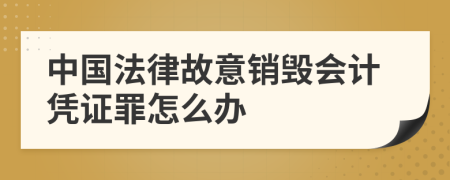 中国法律故意销毁会计凭证罪怎么办